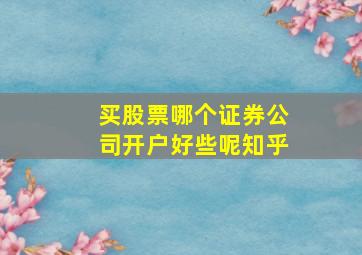 买股票哪个证券公司开户好些呢知乎